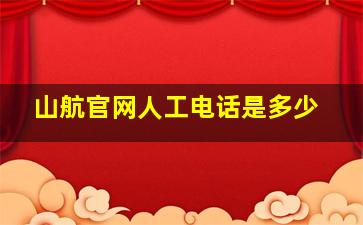 山航官网人工电话是多少